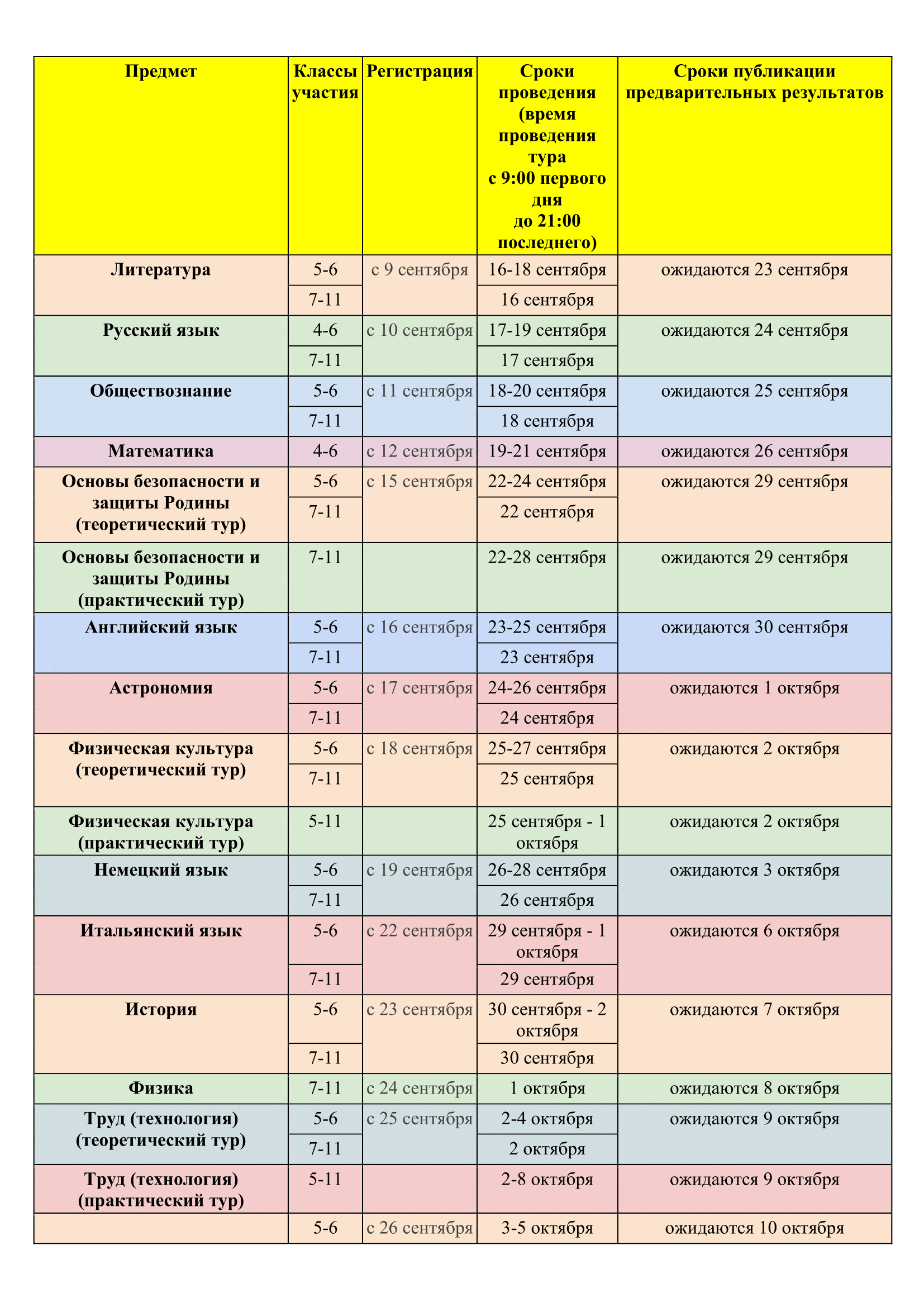 | Предмет | Классы участия | Регистрация | Сроки проведения (время проведения тура с 9:00 первого дня до 21:00 последнего) | Сроки публикации предварительных результатов |
|---|---|---|---|---|
| Литература | 5-6 | с 9 сентября | 16-18 сентября | ожидаются 23 сентября |
| | 7-11 | | 16 сентября | |
| Русский язык | 4-6 | с 10 сентября | 17-19 сентября | ожидаются 24 сентября |
| | 7-11 | | 17 сентября | |
| Обществознание | 5-6 | с 11 сентября | 18-20 сентября | ожидаются 25 сентября |
| | 7-11 | | 18 сентября | |
| Математика | 4-6 | с 12 сентября | 19-21 сентября | ожидаются 26 сентября |
| Основы безопасности и защиты Родины (теоретический тур) | 5-6 | с 15 сентября | 22-24 сентября | ожидаются 29 сентября |
| | 7-11 | | 22 сентября | |
| Основы безопасности и защиты Родины (практический тур) | 7-11 | | 22-28 сентября | ожидаются 29 сентября |
| Английский язык | 5-6 | с 16 сентября | 23-25 сентября | ожидаются 30 сентября |
| | 7-11 | | 23 сентября | |
| Астрономия | 5-6 | с 17 сентября | 24-26 сентября | ожидаются 1 октября |
| | 7-11 | | 24 сентября | |
| Физическая культура (теоретический тур) | 5-6 | с 18 сентября | 25-27 сентября | ожидаются 2 октября |
| | 7-11 | | 25 сентября | |
| Физическая культура (практический тур) | 5-11 | | 25 сентября - 1 октября | ожидаются 2 октября |
| Немецкий язык | 5-6 | с 19 сентября | 26-28 сентября | ожидаются 3 октября |
| | 7-11 | | 26 сентября | |
| Итальянский язык | 5-6 | с 22 сентября | 29 сентября - 1 октября | ожидаются 6 октября |
| | 7-11 | | 29 сентября | |
| История | 5-6 | с 23 сентября | 30 сентября - 2 октября | ожидаются 7 октября |
| | 7-11 | | 30 сентября | |
| Физика | 7-11 | с 24 сентября | 1 октября | ожидаются 8 октября |
| Труд (технология) (теоретический тур) | 5-6 | с 25 сентября | 2-4 октября | ожидаются 9 октября |
| | 7-11 | | 2 октября | |
| Труд (технология) (практический тур) | 5-11 | | 2-8 октября | ожидаются 9 октября |
| | 5-6 | с 26 сентября | 3-5 октября | ожидаются 10 октября |